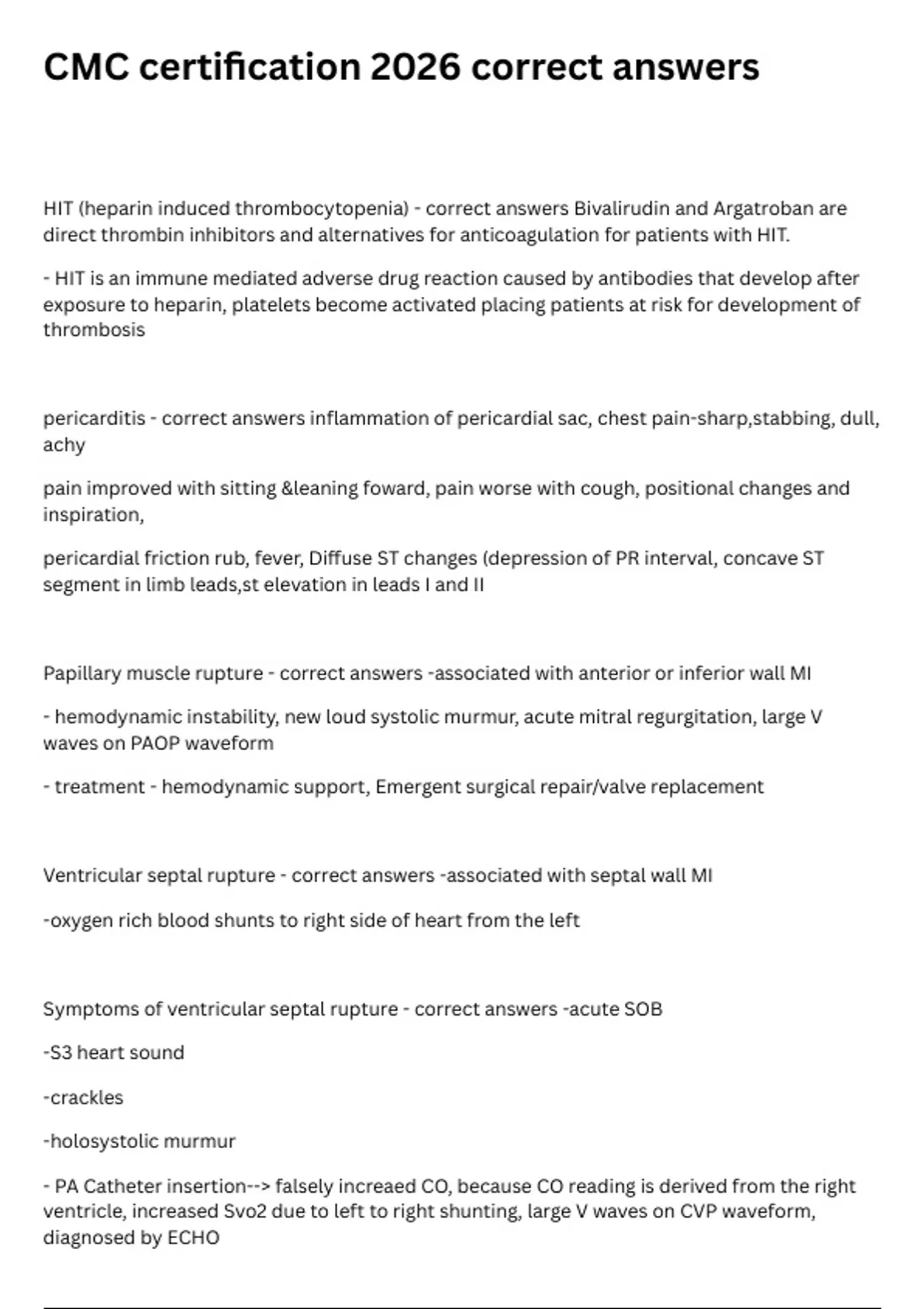 CMC certification 2026 correct answers

HIT (heparin induced thrombocytopenia) - correct answers Bivalirudin and Argatroban are direct thrombin inhibitors and alternatives for anticoagulation for patients with HIT.

- HIT is an immune mediated adverse drug reaction caused by antibodies that develop after exposure to heparin, platelets become activated placing patients at risk for development of thrombosis

pericarditis - correct answers inflammation of pericardial sac, chest pain-sharp,stabbing, dull, achy

pain improved with sitting &leaning foward, pain worse with cough, positional changes and inspiration,

pericardial friction rub, fever, Diffuse ST changes (depression of PR interval, concave ST segment in limb leads,st elevation in leads I and II

Papillary muscle rupture - correct answers -associated with anterior or inferior wall MI

- hemodynamic instability, new loud systolic murmur, acute mitral regurgitation, large V waves on PAOP waveform

- treatment - hemodynamic support, Emergent surgical repair/valve replacement

Ventricular septal rupture - correct answers -associated with septal wall MI

-oxygen rich blood shunts to right side of heart from the left

Symptoms of ventricular septal rupture - correct answers -acute SOB

-S3 heart sound

-crackles

-holosystolic murmur

- PA Catheter insertion--> falsely increaed CO, because CO reading is derived from the right ventricle, increased Svo2 due to left to right shunting, large V waves on CVP waveform, diagnosed by ECHO